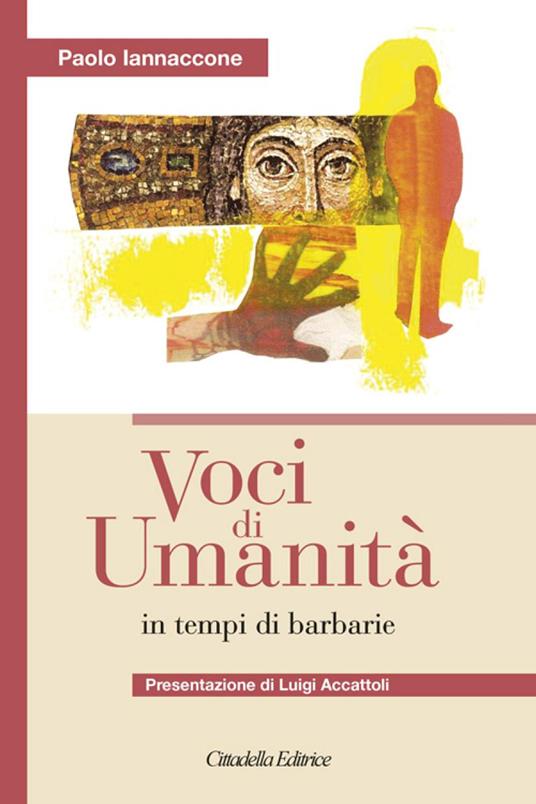 Paolo Iannaccone

Voci
di
Umanità

in tempi di barbarie

Presentazione di Luigi Accattoli

Cittadella Editrice